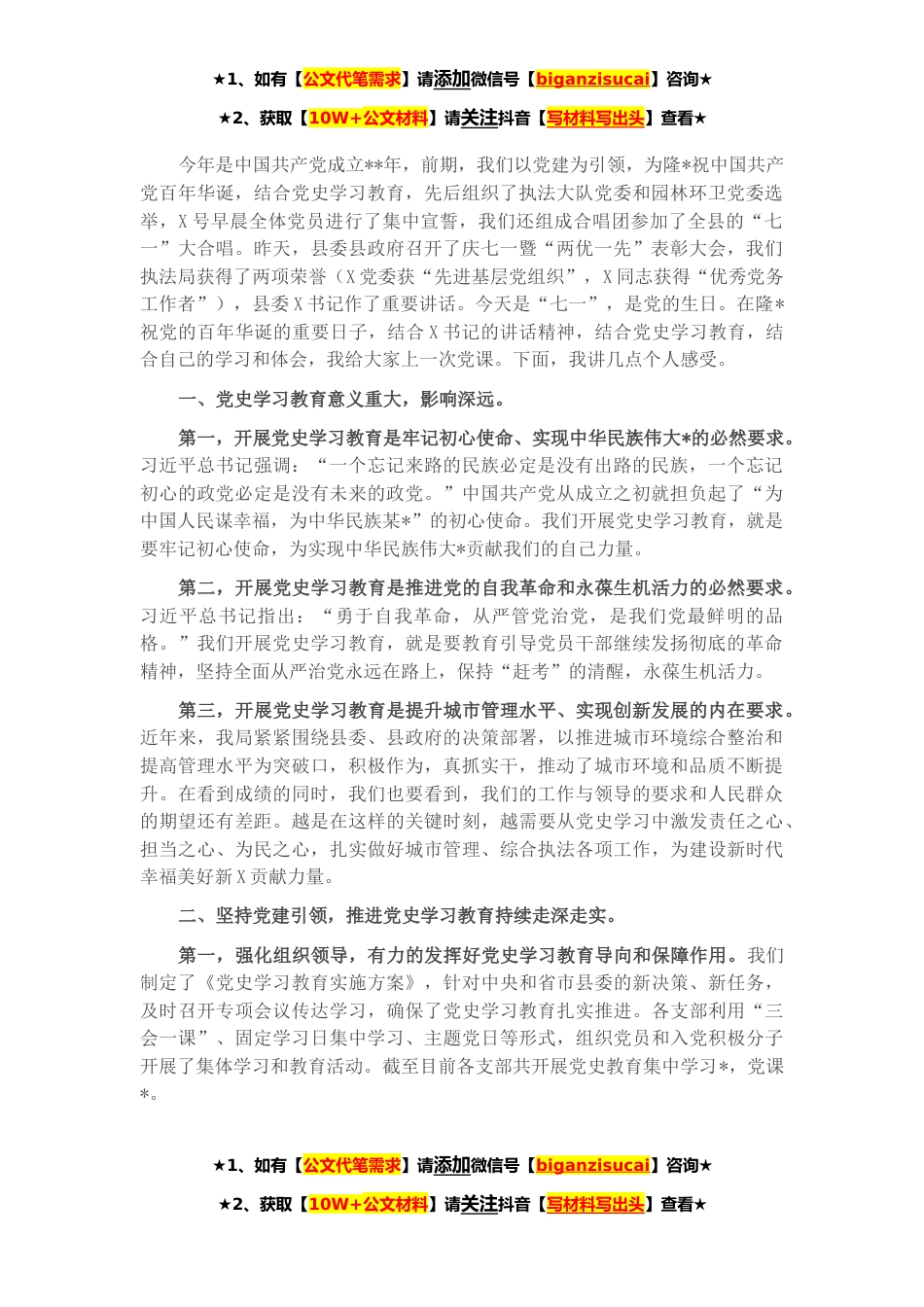 ★1、如有【公文代笔需求】请添加微信号【biganzisucai】咨询★

★2、获取【10W+公文材料】请关注抖音【写材料写出头】查看★

今年是中国共产党成立**年，前期，我们以党建为引领，为隆*祝中国共产党百年华诞，结合党史学习教育，先后组织了执法大队党委和园林环卫党委选举，X号早晨全体党员进行了集中宣誓，我们还组成合唱团参加了全县的“七一”大合唱。昨天，县委县政府召开了庆七一暨“两优一先”表彰大会，我们执法局获得了两项荣誉（X党委获“先进基层党组织”，X同志获得“优秀党务工作者”），县委X书记作了重要讲话。今天是“七一”，是党的生日。在隆*祝党的百年华诞的重要日子，结合X书记的讲话精神，结合党史学习教育，结合自己的学习和体会，我给大家上一次党课。下面，我讲几点个人感受。

一、党史学习教育意义重大，影响深远。

第一，开展党史学习教育是牢记初心使命、实现中华民族伟大*的必然要求。习近平总书记强调：“一个忘记来路的民族必定是没有出路的民族，一个忘记初心的政党必定是没有未来的政党。”中国共产党从成立之初就担负起了“为中国人民谋幸福，为中华民族某*”的初心使命。我们开展党史学习教育，就是要牢记初心使命，为实现中华民族伟大*贡献我们的自己力量。

第二，开展党史学习教育是推进党的自我革命和永葆生机活力的必然要求。习近平总书记指出：“勇于自我革命，从严管党治党，是我们党最鲜明的品格。”我们开展党史学习教育，就是要教育引导党员干部继续发扬彻底的革命精神，坚持全面从严治党永远在路上，保持“赶考”的清醒，永葆生机活力。

第三，开展党史学习教育是提升城市管理水平、实现创新发展的内在要求。近年来，我局紧紧围绕县委、县政府的决策部署，以推进城市环境综合整治和提高管理水平为突破口，积极作为，真抓实干，推动了城市环境和品质不断提升。在看到成绩的同时，我们也要看到，我们的工作与领导的要求和人民群众的期望还有差距。越是在这样的关键时刻，越需要从党史学习中激发责任之心、担当之心、为民之心，扎实做好城市管理、综合执法各项工作，为建设新时代幸福美好新X贡献力量。

二、坚持党建引领，推进党史学习教育持续走深走实。

第一，强化组织领导，有力的发挥好党史学习教育导向和保障作用。我们制定了《党史学习教育实施方案》，针对中央和省市县委的新决策、新任务，及时召开专项会议传达学习，确保了党史学习教育扎实推进。各支部利用“三会一课”、固定学习日集中学习、主题党日等形式，组织党员和入党积极分子开展了集体学习和教育活动。截至目前各支部共开展党史教育集中学习*，党课*。

★1、如有【公文代笔需求】请添加微信号【biganzisucai】咨询★

★2、获取【10W+公文材料】请关注抖音【写材料写出头】查看★